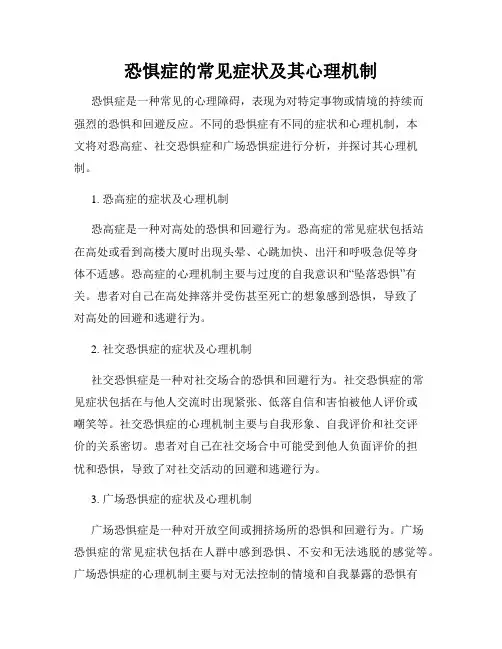 恐惧症的常见症状及其心理机制

恐惧症是一种常见的心理障碍，表现为对特定事物或情境的持续而强烈的恐惧和回避反应。不同的恐惧症有不同的症状和心理机制，本文将对恐高症、社交恐惧症和广场恐惧症进行分析，并探讨其心理机制。

1. 恐高症的症状及心理机制

恐高症是一种对高处的恐惧和回避行为。恐高症的常见症状包括站在高处或看到高楼大厦时出现头晕、心跳加快、出汗和呼吸急促等身体不适感。恐高症的心理机制主要与过度的自我意识和“坠落恐惧”有关。患者对自己在高处摔落并受伤甚至死亡的想象感到恐惧，导致了对高处的回避和逃避行为。

2. 社交恐惧症的症状及心理机制

社交恐惧症是一种对社交场合的恐惧和回避行为。社交恐惧症的常见症状包括在与他人交流时出现紧张、低落自信和害怕被他人评价或嘲笑等。社交恐惧症的心理机制主要与自我形象、自我评价和社交评价的关系密切。患者对自己在社交场合中可能受到他人负面评价的担忧和恐惧，导致了对社交活动的回避和逃避行为。

3. 广场恐惧症的症状及心理机制

广场恐惧症是一种对开放空间或拥挤场所的恐惧和回避行为。广场恐惧症的常见症状包括在人群中感到恐惧、不安和无法逃脱的感觉等。广场恐惧症的心理机制主要与对无法控制的情境和自我暴露的恐惧有